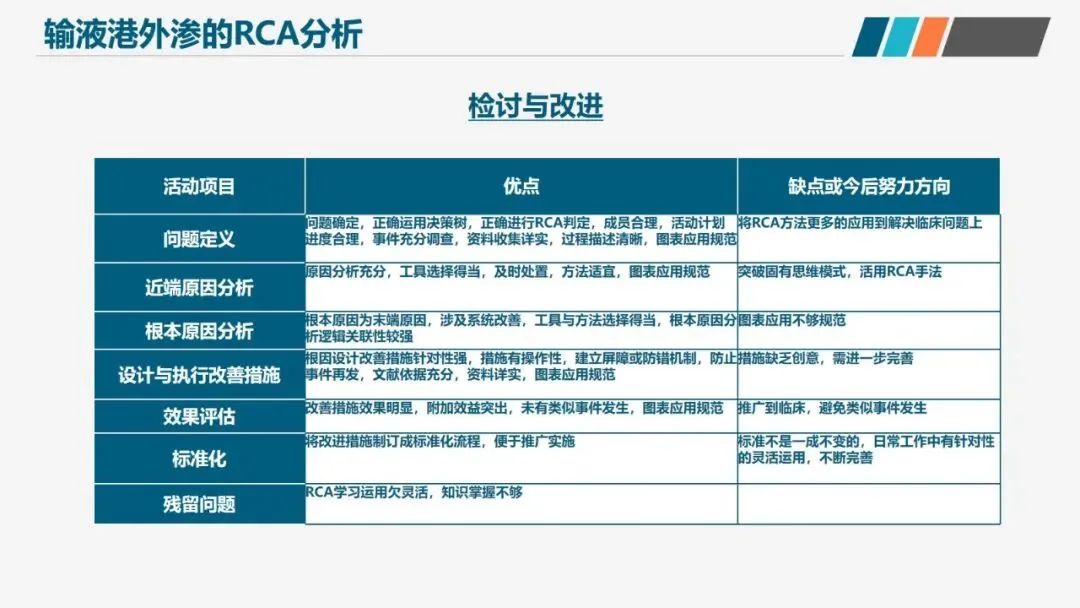 输液港外渗的RCA分析

检讨与改进

| 活动项目 | 优点 | 缺点或今后努力方向 |
|---|---|---|
| 问题定义 | 问题确定，正确运用决策树，正确进行RCA判定，成员合理，活动计划进度合理，事件充分调查，资料收集详实，过程描述清晰，图表应用规范 | 将RCA方法更多的应用到解决临床问题上 |
| 近端原因分析 | 原因分析充分，工具选择得当，及时处置，方法适宜，图表应用规范 | 突破固有思维模式，活用RCA手法 |
| 根本原因分析 | 根本原因为末端原因，涉及系统改善，工具与方法选择得当，根本原因分析逻辑关联性较强 | 图表应用不够规范 |
| 设计与执行改善措施 | 根因设计改善措施针对性强，措施有操作性，建立屏障或防错机制，防止事件再发，文献依据充分，资料详实，图表应用规范 | 措施缺乏创意，需进一步完善 |
| 效果评估 | 改善措施效果明显，附加效益突出，未有类似事件发生，图表应用规范 | 推广到临床，避免类似事件发生 |
| 标准化 | 将改进措施制订成标准化流程，便于推广实施 | 标准不是一成不变的，日常工作中有针对性的灵活运用，不断完善 |
| 残留问题 | RCA学习运用欠灵活，知识掌握不够 | |